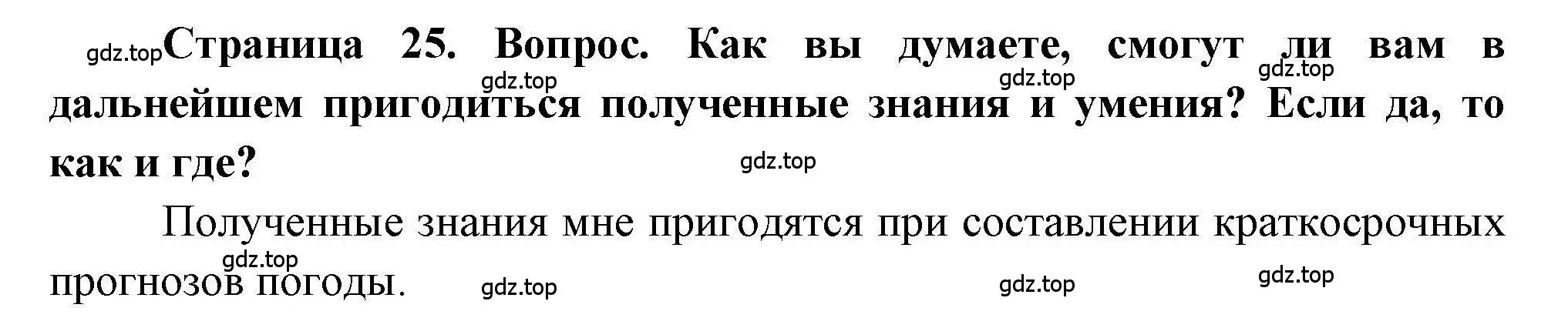 gdz.top Страница 25. Вопрос. Как вы думаете, смогут ли вам в дальнейшем пригодиться полученные знания и умения? Если да, то как и где?

gdz.top gdz.top gdz.top gdz.top

Полученные знания мне пригодятся при составлении краткосрочных прогнозов погоды.

gdz.top gdz.top gdz.top gdz.top